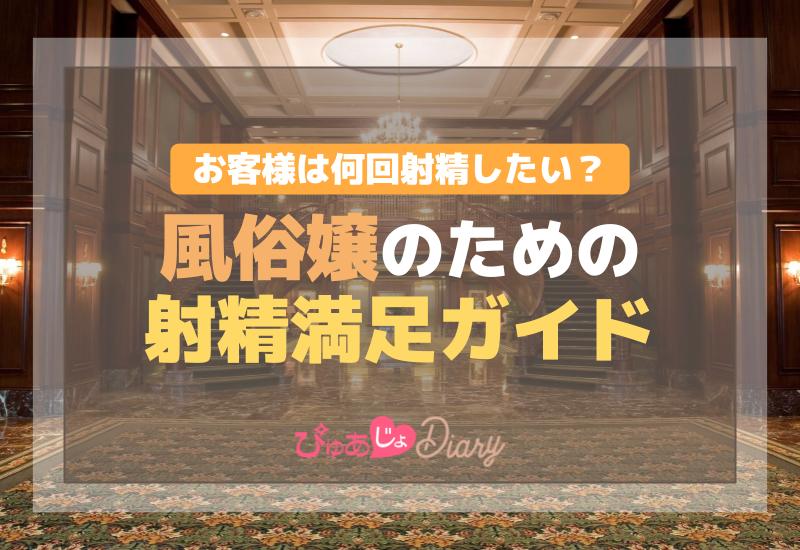 お客様は何回射精したい？

風俗嬢のための
射精満足ガイド

ぴゅあじょDiary